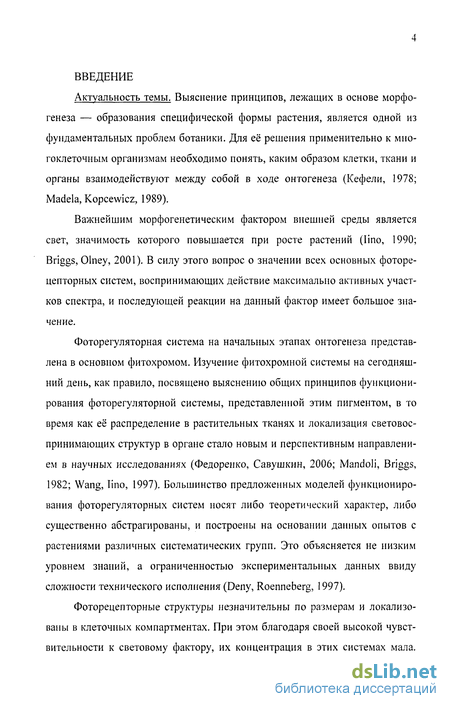 4

ВВЕДЕНИЕ

Актуальность темы. Выяснение принципов, лежащих в основе морфогенеза — образования специфической формы растения, является одной из фундаментальных проблем ботаники. Для её решения применительно к многоклеточным организмам необходимо понять, каким образом клетки, ткани и органы взаимодействуют между собой в ходе онтогенеза (Кефели, 1978; Madela, Kopcewicz, 1989).

Важнейшим морфогенетическим фактором внешней среды является свет, значимость которого повышается при росте растений (Iino, 1990; Briggs, Olney, 2001). В силу этого вопрос о значении всех основных фоторецепторных систем, воспринимающих действие максимально активных участков спектра, и последующей реакции на данный фактор имеет большое значение.

Фоторегуляторная система на начальных этапах онтогенеза представлена в основном фитохромом. Изучение фитохромной системы на сегодняшний день, как правило, посвящено выяснению общих принципов функционирования фоторегуляторной системы, представленной этим пигментом, в то время как её распределение в растительных тканях и локализация световоспринимающих структур в органе стало новым и перспективным направлением в научных исследованиях (Федоренко, Савушкин, 2006; Mandoli, Briggs, 1982; Wang, Iino, 1997). Большинство предложенных моделей функционирования фоторегуляторных систем носят либо теоретический характер, либо существенно абстрагированы, и построены на основании данных опытов с растениями различных систематических групп. Это объясняется не низким уровнем знаний, а ограниченностью экспериментальных данных ввиду сложности технического исполнения (Deny, Roenneberg, 1997).

Фоторецепторные структуры незначительны по размерам и локализованы в клеточных компартментах. При этом благодаря своей высокой чувствительности к световому фактору, их концентрация в этих системах мала.

dsLib.net
библиотека диссертаций